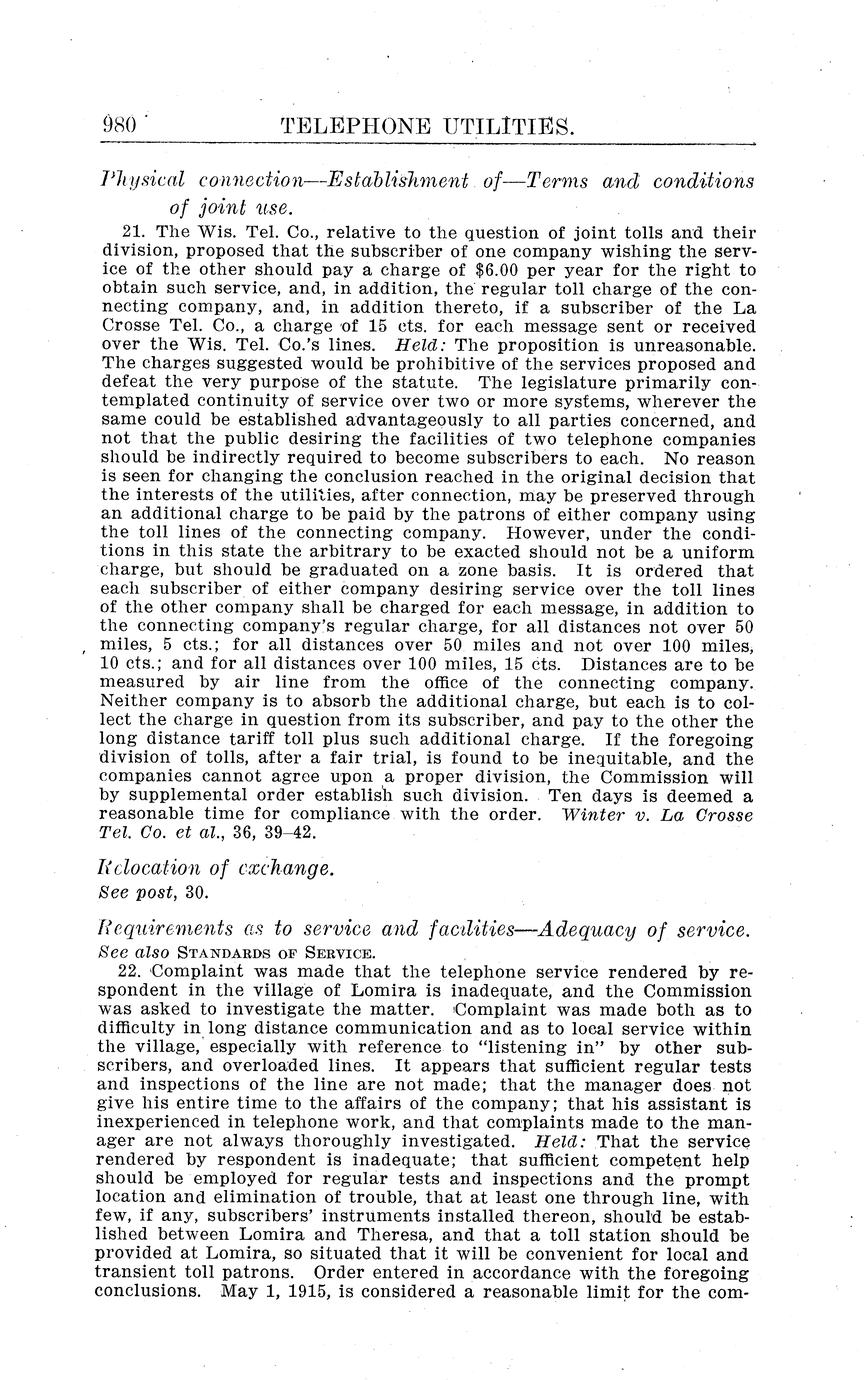 980 TELEPHONE UTILITIES.

Physical connection—Establishment of—Terms and conditions of joint use.

21. The Wis. Tel. Co., relative to the question of joint tolls and their division, proposed that the subscriber of one company wishing the service of the other should pay a charge of $6.00 per year for the right to obtain such service, and, in addition, the regular toll charge of the connecting company, and, in addition thereto, if a subscriber of the La Crosse Tel. Co., a charge of 15 cts. for each message sent or received over the Wis. Tel. Co.'s lines. Held: The proposition is unreasonable. The charges suggested would be prohibitive of the services proposed and defeat the very purpose of the statute. The legislature primarily contemplated continuity of service over two or more systems, wherever the same could be established advantageously to all parties concerned, and not that the public desiring the facilities of two telephone companies should be indirectly required to become subscribers to each. No reason is seen for changing the conclusion reached in the original decision that the interests of the utilities, after connection, may be preserved through an additional charge to be paid by the patrons of either company using the toll lines of the connecting company. However, under the conditions in this state the arbitrary to be exacted should not be a uniform charge, but should be graduated on a zone basis. It is ordered that each subscriber of either company desiring service over the toll lines of the other company shall be charged for each message, in addition to the connecting company's regular charge, for all distances not over 50 miles, 5 cts.; for all distances over 50 miles and not over 100 miles, 10 cts.; and for all distances over 100 miles, 15 cts. Distances are to be measured by air line from the office of the connecting company. Neither company is to absorb the additional charge, but each is to collect the charge in question from its subscriber, and pay to the other the long distance tariff toll plus such additional charge. If the foregoing division of tolls, after a fair trial, is found to be inequitable, and the companies cannot agree upon a proper division, the Commission will by supplemental order establish such division. Ten days is deemed a reasonable time for compliance with the order. Winter v. La Crosse Tel. Co. et al., 36, 39–42.

Relocation of exchange.
See post, 30.

Requirements as to service and facilities—Adequacy of service.
See also STANDARDS OF SERVICE.

22. Complaint was made that the telephone service rendered by respondent in the village of Lomira is inadequate, and the Commission was asked to investigate the matter. Complaint was made both as to difficulty in long distance communication and as to local service within the village, especially with reference to "listening in" by other subscribers, and overloaded lines. It appears that sufficient regular tests and inspections of the line are not made; that the manager does not give his entire time to the affairs of the company; that his assistant is inexperienced in telephone work, and that complaints made to the manager are not always thoroughly investigated. Held: That the service rendered by respondent is inadequate; that sufficient competent help should be employed for regular tests and inspections and the prompt location and elimination of trouble, that at least one through line, with few, if any, subscribers' instruments installed thereon, should be established between Lomira and Theresa, and that a toll station should be provided at Lomira, so situated that it will be convenient for local and transient toll patrons. Order entered in accordance with the foregoing conclusions. May 1, 1915, is considered a reasonable limit for the com-